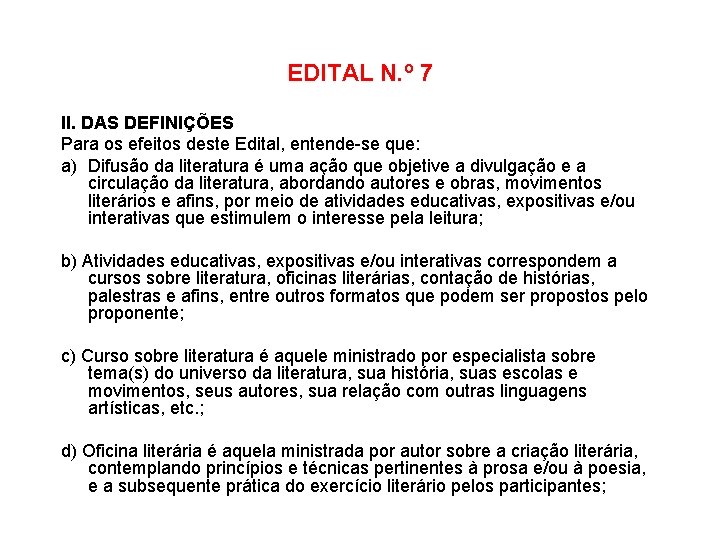 EDITAL N.º 7

II. DAS DEFINIÇÕES
Para os efeitos deste Edital, entende-se que:

a) Difusão da literatura é uma ação que objetive a divulgação e a circulação da literatura, abordando autores e obras, movimentos literários e afins, por meio de atividades educativas, expositivas e/ou interativas que estimulem o interesse pela leitura;

b) Atividades educativas, expositivas e/ou interativas correspondem a cursos sobre literatura, oficinas literárias, contação de histórias, palestras e afins, entre outros formatos que podem ser propostos pelo proponente;

c) Curso sobre literatura é aquele ministrado por especialista sobre tema(s) do universo da literatura, sua história, suas escolas e movimentos, seus autores, sua relação com outras linguagens artísticas, etc.;

d) Oficina literária é aquela ministrada por autor sobre a criação literária, contemplando princípios e técnicas pertinentes à prosa e/ou à poesia, e a subsequente prática do exercício literário pelos participantes;